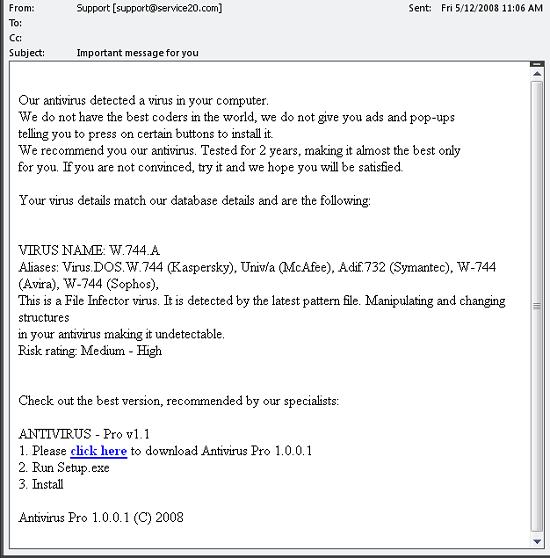 From: Support [support@service20.com] Sent: Fri 5/12/2008 11:06 AM
To:
Cc:
Subject: Important message for you

Our antivirus detected a virus in your computer.
We do not have the best coders in the world, we do not give you ads and pop-ups telling you to press on certain buttons to install it.
We recommend you our antivirus. Tested for 2 years, making it almost the best only for you. If you are not convinced, try it and we hope you will be satisfied.

Your virus details match our database details and are the following:

VIRUS NAME: W.744.A
Aliases: Virus.DOS.W.744 (Kaspersky), Univ/a (McAfee), Adif.732 (Symantec), W-744 (Avira), W-744 (Sophos),
This is a File Infector virus. It is detected by the latest pattern file. Manipulating and changing structures
in your antivirus making it undetectable.
Risk rating: Medium - High

Check out the best version, recommended by our specialists:

ANTIVIRUS - Pro v1.1
1. Please click here to download Antivirus Pro 1.0.0.1
2. Run Setup.exe
3. Install

Antivirus Pro 1.0.0.1 (C) 2008